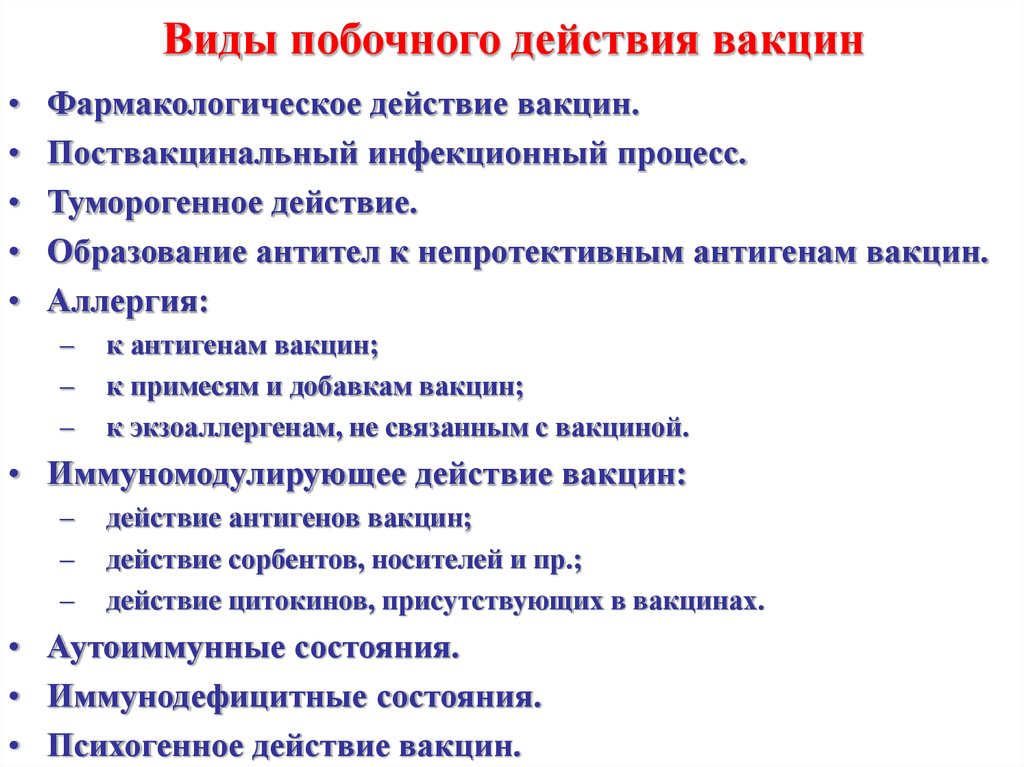 Виды побочного действия вакцин

• Фармакологическое действие вакцин.
• Поствакцинальный инфекционный процесс.
• Туморогенное действие.
• Образование антител к непротективным антигенам вакцин.
• Аллергия:
– к антигенам вакцин;
– к примесям и добавкам вакцин;
– к экзоаллергенам, не связанным с вакциной.
• Иммуномодулирующее действие вакцин:
– действие антигенов вакцин;
– действие сорбентов, носителей и пр.;
– действие цитокинов, присутствующих в вакцинах.
• Аутоиммунные состояния.
• Иммунодефицитные состояния.
• Психогенное действие вакцин.